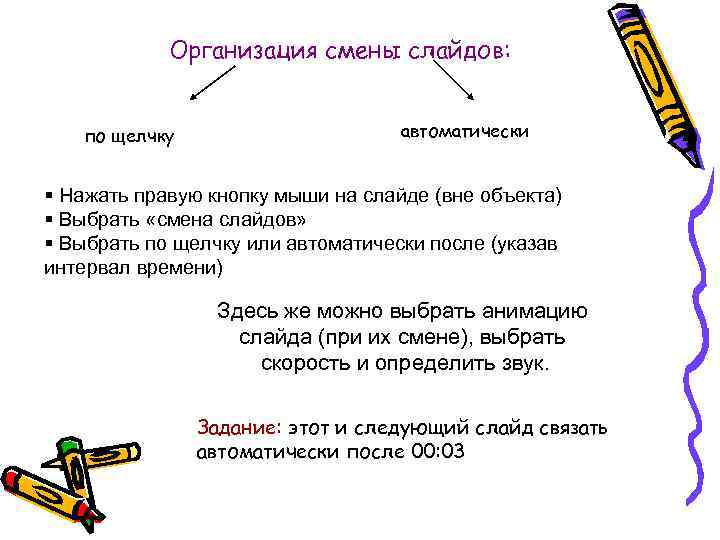 Организация смены слайдов:

по щелчку

автоматически

▪ Нажать правую кнопку мыши на слайде (вне объекта)
▪ Выбрать «смена слайдов»
▪ Выбрать по щелчку или автоматически после (указав интервал времени)

Здесь же можно выбрать анимацию слайда (при их смене), выбрать скорость и определить звук.

Задание: этот и следующий слайд связать автоматически после 00:03